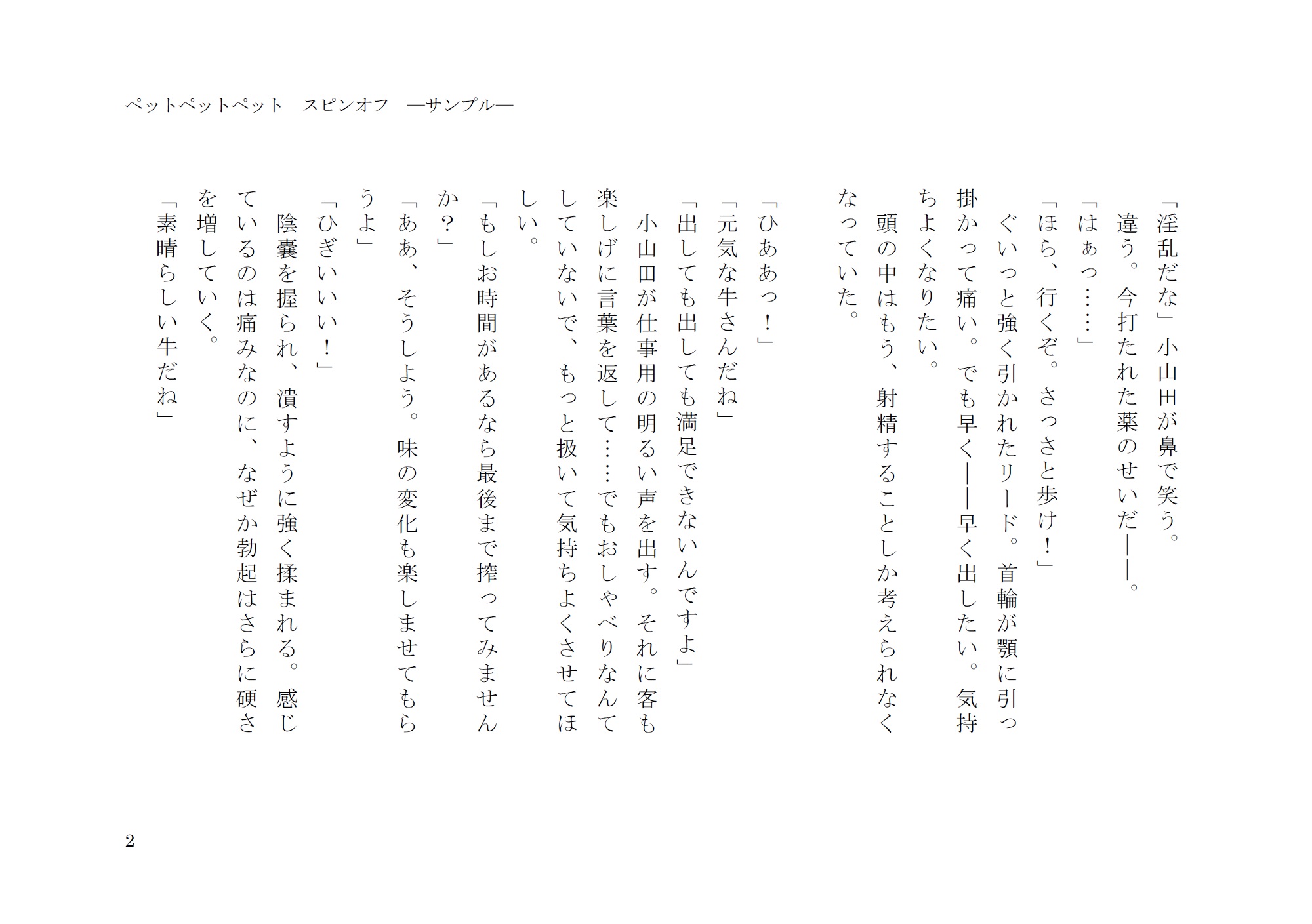 ペットペットペット　スピンオフ　―サンプル―

「淫乱だな」小山田が鼻で笑う。
違う。今打たれた薬のせいだ――。
「はぁっ……」
「ほら、行くぞ。さっさと歩け！」
ぐいっと強く引かれたリード。首輪が顎に引っ掛かって痛い。でも早く――早く出したい。気持ちよくなりたい。
頭の中はもう、射精することしか考えられなくなっていた。

「ひああっ！」
「元気な牛さんだね」
「出しても出しても満足できないんですよ」
小山田が仕事用の明るい声を出す。それに客も楽しげに言葉を返して……でもおしゃべりなんてしていないで、もっと扱いて気持ちよくさせてほしい。
「もしお時間があるなら最後まで搾ってみませんか？」
「ああ、そうしよう。味の変化も楽しませてもらうよ」
「ひぎいいい！」
陰嚢を握られ、潰すように強く揉まれる。感じているのは痛みなのに、なぜか勃起はさらに硬さを増していく。
「素晴らしい牛だね」

2